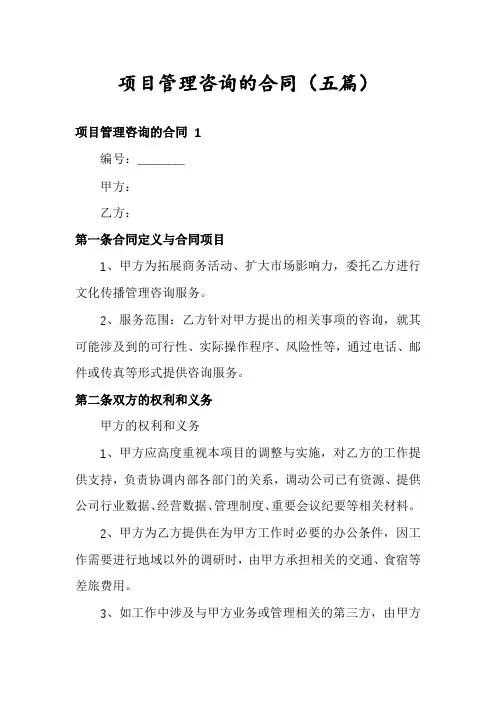 项目管理咨询的合同（五篇）

项目管理咨询的合同 1

编号：________

甲方：

乙方：

第一条合同定义与合同项目

1、甲方为拓展商务活动、扩大市场影响力，委托乙方进行文化传播管理咨询服务。

2、服务范围：乙方针对甲方提出的相关事项的咨询，就其可能涉及到的可行性、实际操作程序、风险性等，通过电话、邮件或传真等形式提供咨询服务。

第二条双方的权利和义务

甲方的权利和义务

1、甲方应高度重视本项目的调整与实施，对乙方的工作提供支持，负责协调内部各部门的关系，调动公司已有资源、提供公司行业数据、经营数据、管理制度、重要会议纪要等相关材料。

2、甲方为乙方提供在为甲方工作时必要的办公条件，因工作需要进行地域以外的调研时，由甲方承担相关的交通、食宿等差旅费用。

3、如工作中涉及与甲方业务或管理相关的第三方，由甲方